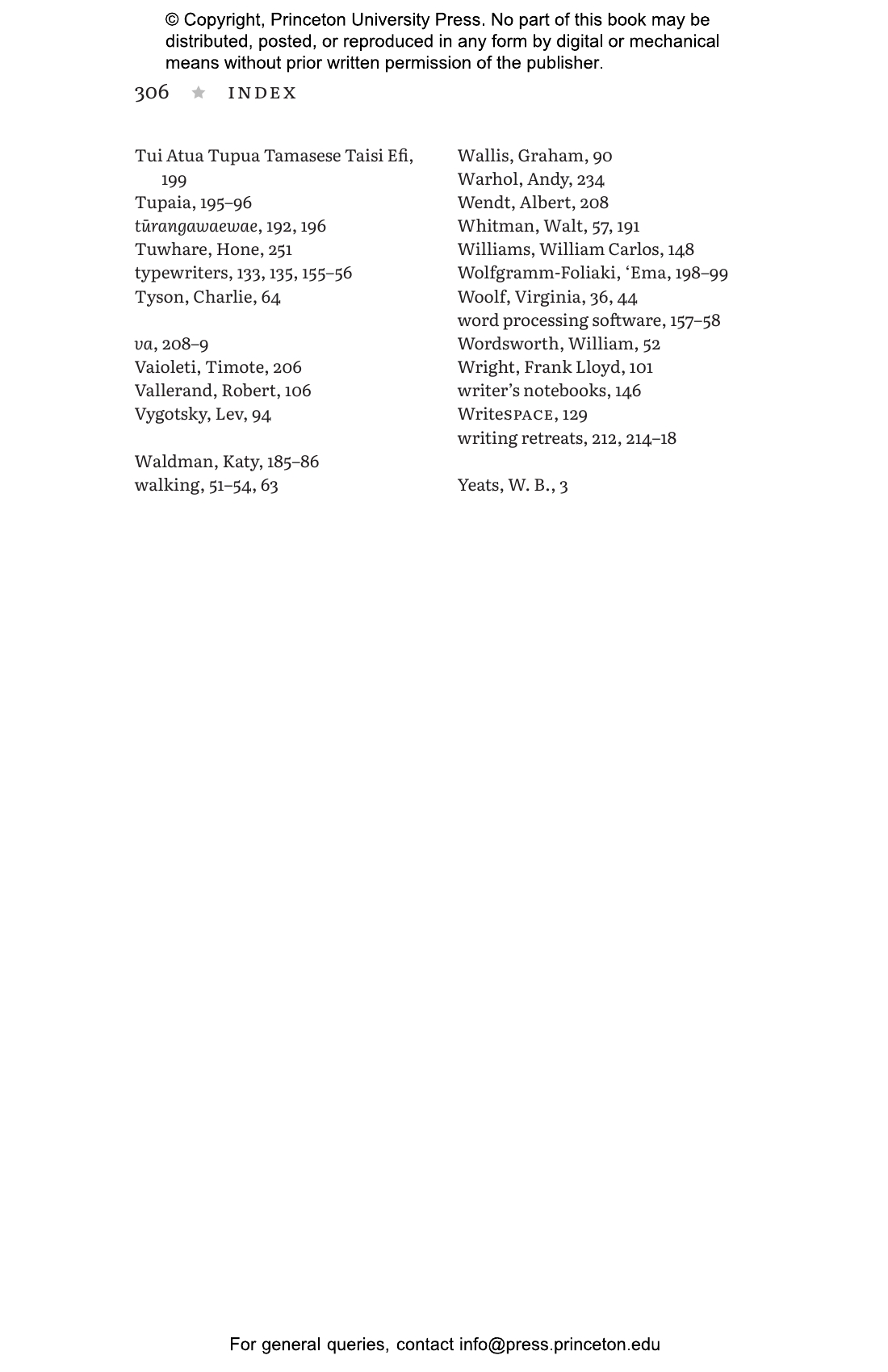 © Copyright, Princeton University Press. No part of this book may be distributed, posted, or reproduced in any form by digital or mechanical means without prior written permission of the publisher.

306 ★ INDEX

Tui Atua Tupua Tamasese Taisi Efi, 199
Tupaia, 195–96
tūrangawaewae, 192, 196
Tuwhare, Hone, 251
typewriters, 133, 135, 155–56
Tyson, Charlie, 64

va, 208–9
Vaioleti, Timote, 206
Vallerand, Robert, 106
Vygotsky, Lev, 94

Waldman, Katy, 185–86
walking, 51–54, 63

Wallis, Graham, 90
Warhol, Andy, 234
Wendt, Albert, 208
Whitman, Walt, 57, 191
Williams, William Carlos, 148
Wolfgramm-Foliaki, 'Ema, 198–99
Woolf, Virginia, 36, 44
word processing software, 157–58
Wordsworth, William, 52
Wright, Frank Lloyd, 101
writer's notebooks, 146
WriteSPACE, 129
writing retreats, 212, 214–18

Yeats, W. B., 3

For general queries, contact info@press.princeton.edu